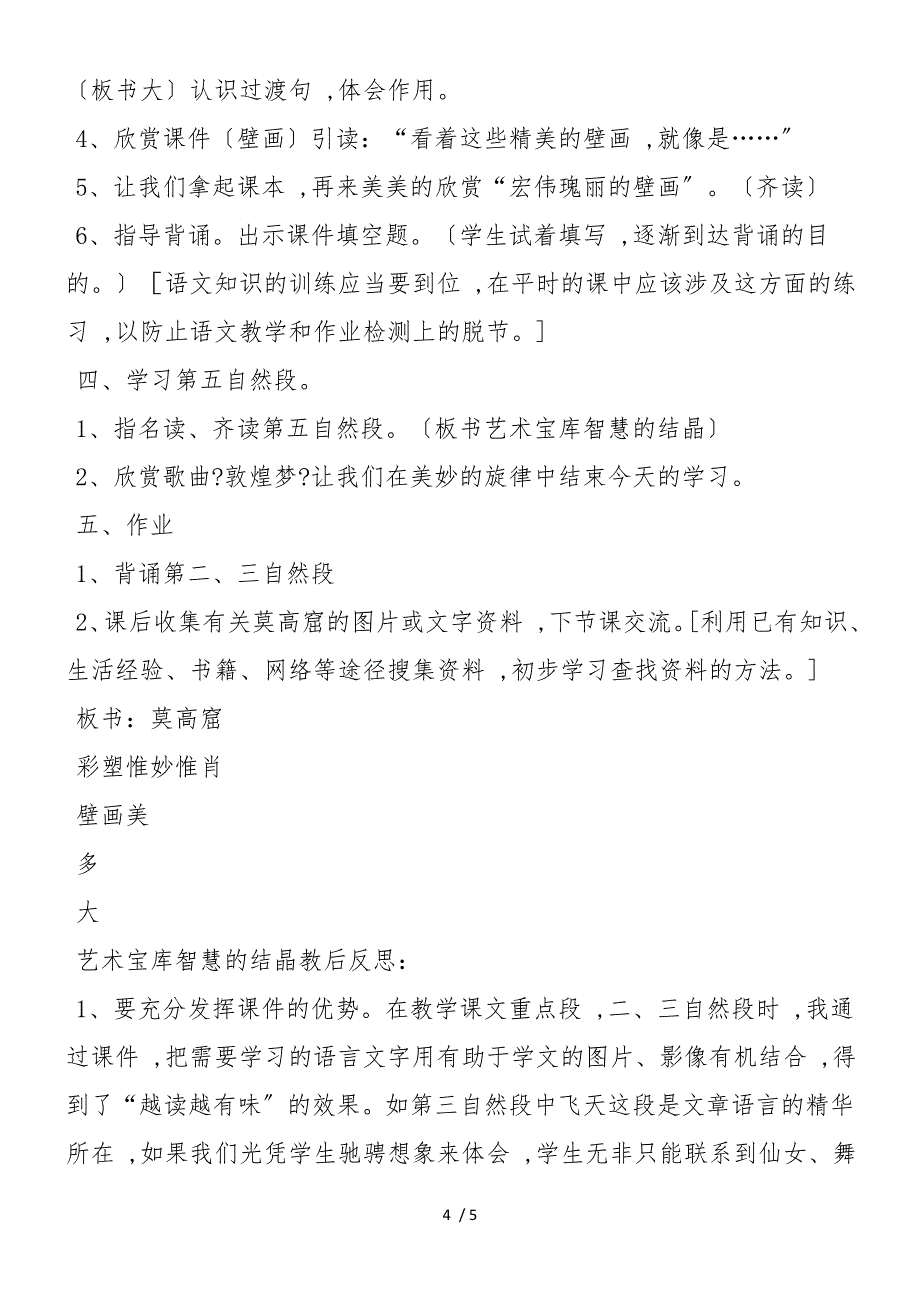 〔板书大〕认识过渡句 ,体会作用。

4、欣赏课件〔壁画〕引读：“看着这些精美的壁画 ,就像是……”

5、让我们拿起课本 ,再来美美的欣赏“宏伟瑰丽的壁画”。〔齐读〕

6、指导背诵。出示课件填空题。〔学生试着填写 ,逐渐到达背诵的目的。〕［语文知识的训练应当要到位 ,在平时的课中应该涉及这方面的练习 ,以防止语文教学和作业检测上的脱节。］

四、学习第五自然段。

1、指名读、齐读第五自然段。〔板书艺术宝库智慧的结晶〕

2、欣赏歌曲?敦煌梦?让我们在美妙的旋律中结束今天的学习。

五、作业

1、背诵第二、三自然段

2、课后收集有关莫高窟的图片或文字资料 ,下节课交流。[利用已有知识、生活经验、书籍、网络等途径搜集资料 ,初步学习查找资料的方法。]

板书：莫高窟

彩塑惟妙惟肖

壁画美

多

大

艺术宝库智慧的结晶教后反思：

1、要充分发挥课件的优势。在教学课文重点段 ,二、三自然段时 ,我通过课件 ,把需要学习的语言文字用有助于学文的图片、影像有机结合 ,得到了“越读越有味”的效果。如第三自然段中飞天这段是文章语言的精华所在 ,如果我们光凭学生驰骋想象来体会 ,学生无非只能联系到仙女、舞

4 / 5